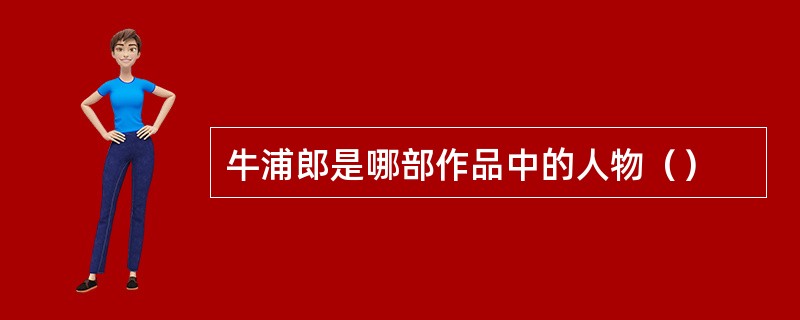 牛浦郎是哪部作品中的人物（）